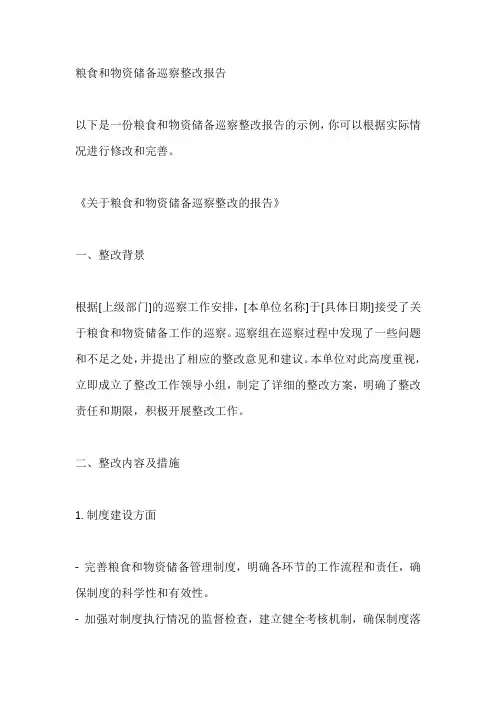 粮食和物资储备巡察整改报告

以下是一份粮食和物资储备巡察整改报告的示例，你可以根据实际情况进行修改和完善。

《关于粮食和物资储备巡察整改的报告》

一、整改背景

根据[上级部门]的巡察工作安排，[本单位名称]于[具体日期]接受了关于粮食和物资储备工作的巡察。巡察组在巡察过程中发现了一些问题和不足之处，并提出了相应的整改意见和建议。本单位对此高度重视，立即成立了整改工作领导小组，制定了详细的整改方案，明确了整改责任和期限，积极开展整改工作。

二、整改内容及措施

1. 制度建设方面

- 完善粮食和物资储备管理制度，明确各环节的工作流程和责任，确保制度的科学性和有效性。
- 加强对制度执行情况的监督检查，建立健全考核机制，确保制度落